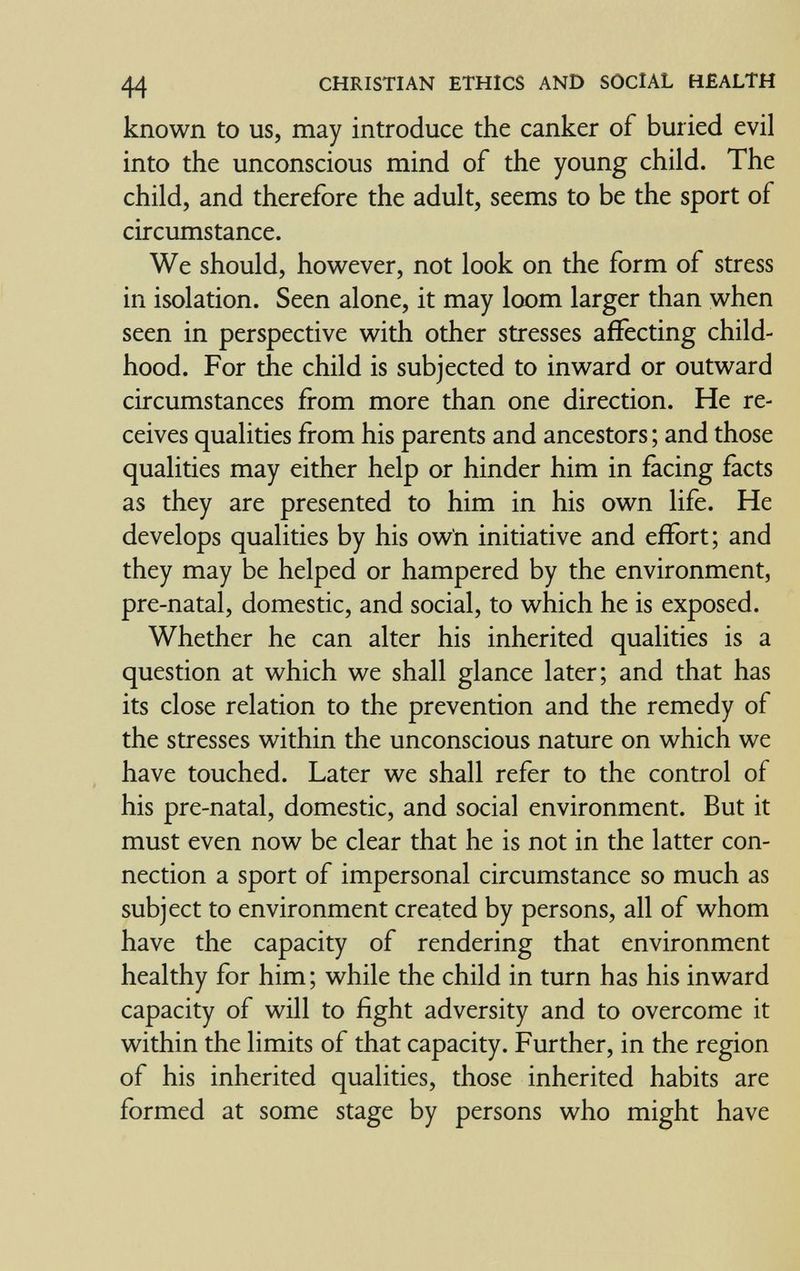 44 CHRISTIAN ETHICS AND SOCIAL HEALTH

known to us, may introduce the canker of buried evil into the unconscious mind of the young child. The child, and therefore the adult, seems to be the sport of circumstance.

We should, however, not look on the form of stress in isolation. Seen alone, it may loom larger than when seen in perspective with other stresses affecting childhood. For the child is subjected to inward or outward circumstances from more than one direction. He receives qualities from his parents and ancestors; and those qualities may either help or hinder him in facing facts as they are presented to him in his own life. He develops qualities by his own initiative and effort; and they may be helped or hampered by the environment, pre-natal, domestic, and social, to which he is exposed.

Whether he can alter his inherited qualities is a question at which we shall glance later; and that has its close relation to the prevention and the remedy of the stresses within the unconscious nature on which we have touched. Later we shall refer to the control of his pre-natal, domestic, and social environment. But it must even now be clear that he is not in the latter connection a sport of impersonal circumstance so much as subject to environment created by persons, all of whom have the capacity of rendering that environment healthy for him; while the child in turn has his inward capacity of will to fight adversity and to overcome it within the limits of that capacity. Further, in the region of his inherited qualities, those inherited habits are formed at some stage by persons who might have